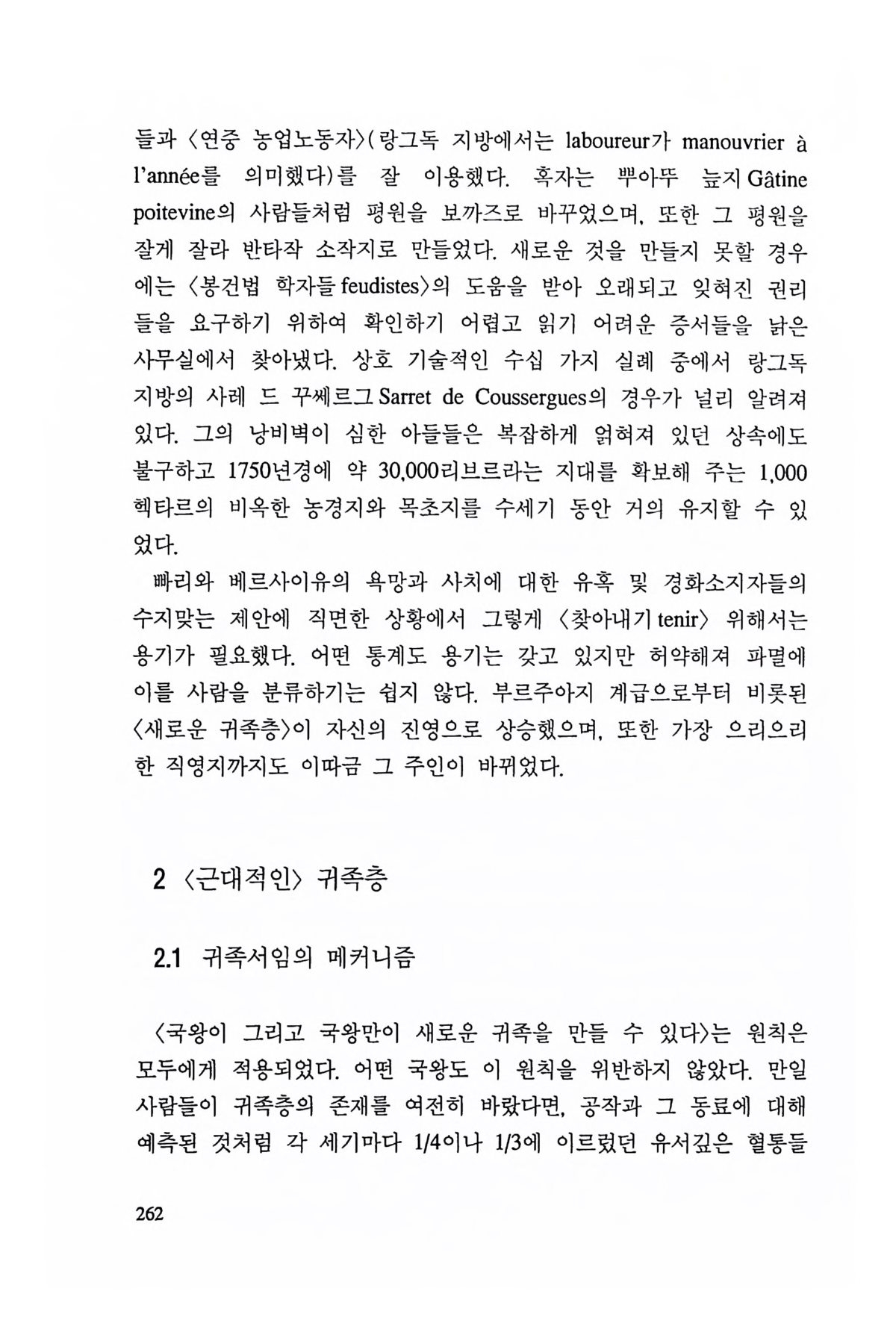 들과 〈연중 농업노동자〉(랑그독 지방에서는 laboureur가 manouvrier à l'année를 의미했다)를 잘 이용했다. 혹자는 뿌아뚜 늪지 Gâtine poitevine의 사람들처럼 평원을 보까즈로 바꾸었으며, 또한 그 평원을 잘게 잘라 반타작 소작지로 만들었다. 새로운 것을 만들지 못할 경우에는 〈봉건법 학자들 feudistes〉의 도움을 받아 오래되고 잊혀진 권리들을 요구하기 위하여 확인하기 어렵고 읽기 어려운 증서들을 낡은 사무실에서 찾아냈다. 상호 기술적인 수십 가지 실례 중에서 랑그독 지방의 사레 드 꾸쎄르그 Sarret de Coussergues의 경우가 널리 알려져 있다. 그의 낭비벽이 심한 아들들은 복잡하게 얽혀져 있던 상속에도 불구하고 1750년경에 약 30,000리브르라는 지대를 확보해 주는 1,000 헥타르의 비옥한 농경지와 목초지를 수세기 동안 거의 유지할 수 있었다.

빠리와 베르사이유의 욕망과 사치에 대한 유혹 및 경화소지자들의 수지맞는 제안에 직면한 상황에서 그렇게 〈찾아내기 tenir〉 위해서는 용기가 필요했다. 어떤 통계도 용기는 갖고 있지만 허약해져 파멸에 이를 사람을 분류하기는 쉽지 않다. 부르주아지 계급으로부터 비롯된 〈새로운 귀족층〉이 자신의 진영으로 상승했으며, 또한 가장 으리으리한 직영지까지도 이따금 그 주인이 바뀌었다.

2 〈근대적인〉 귀족층

2.1 귀족서임의 메커니즘

〈국왕이 그리고 국왕만이 새로운 귀족을 만들 수 있다〉는 원칙은 모두에게 적용되었다. 어떤 국왕도 이 원칙을 위반하지 않았다. 만일 사람들이 귀족층의 존재를 여전히 바랐다면, 공작과 그 동료에 대해 예측된 것처럼 각 세기마다 1/4이나 1/3에 이르렀던 유서깊은 혈통들

262